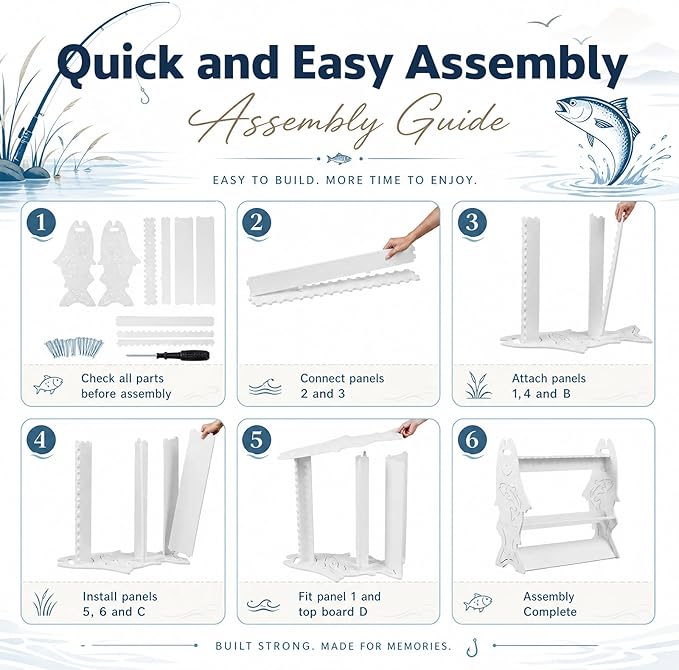 Quick and Easy Assembly

Assembly Guide

EASY TO BUILD. MORE TIME TO ENJOY.

1
Check all parts before assembly

2
Connect panels 2 and 3

3
Attach panels 1,4 and B

4
Install panels 5, 6 and C

5
Fit panel 1 and top board D

6
Assembly Complete

BUILT STRONG. MADE FOR MEMORIES.